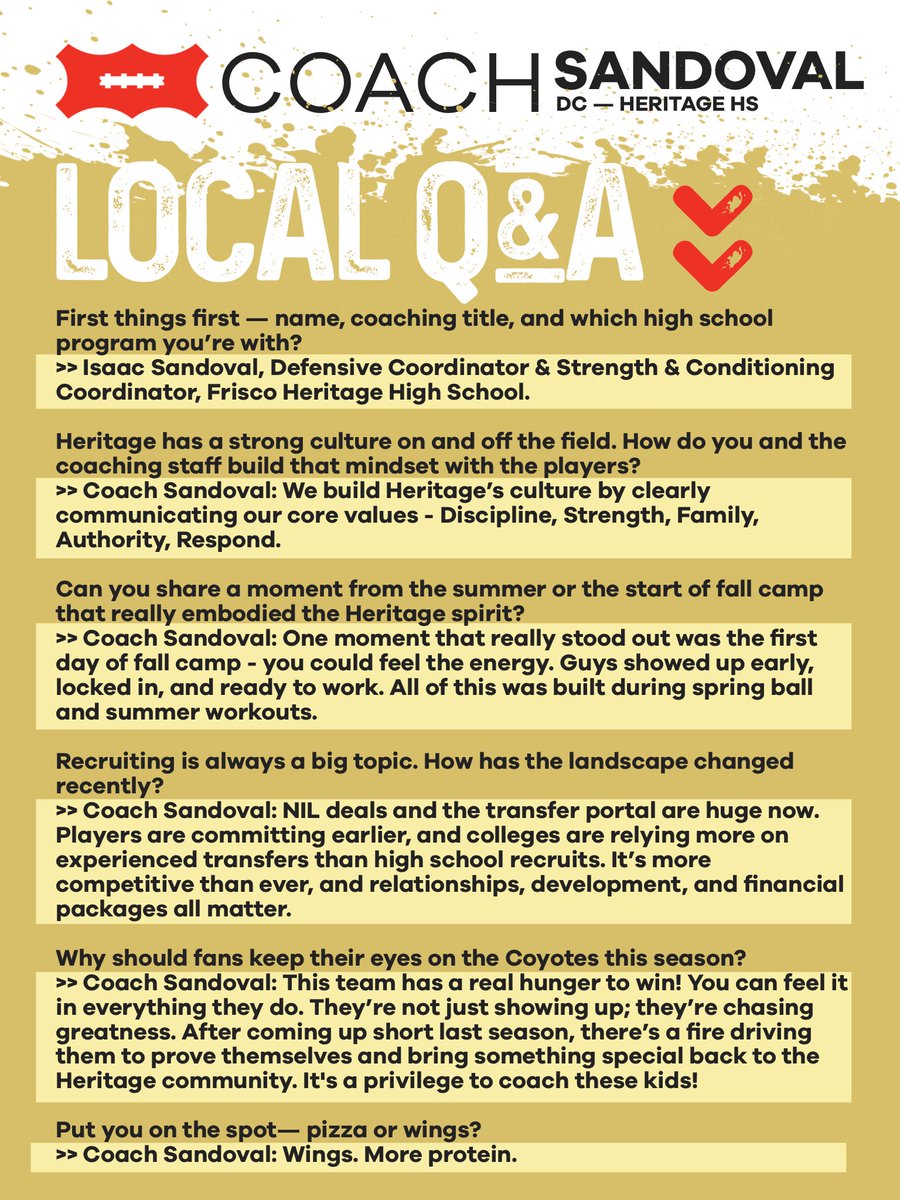 COACH SANDOVAL
DC — HERITAGE HS

LOCAL Q&A

First things first — name, coaching title, and which high school program you're with?
>> Isaac Sandoval, Defensive Coordinator & Strength & Conditioning Coordinator, Frisco Heritage High School.

Heritage has a strong culture on and off the field. How do you and the coaching staff build that mindset with the players?
>> Coach Sandoval: We build Heritage's culture by clearly communicating our core values - Discipline, Strength, Family, Authority, Respond.

Can you share a moment from the summer or the start of fall camp that really embodied the Heritage spirit?
>> Coach Sandoval: One moment that really stood out was the first day of fall camp - you could feel the energy. Guys showed up early, locked in, and ready to work. All of this was built during spring ball and summer workouts.

Recruiting is always a big topic. How has the landscape changed recently?
>> Coach Sandoval: NIL deals and the transfer portal are huge now. Players are committing earlier, and colleges are relying more on experienced transfers than high school recruits. It's more competitive than ever, and relationships, development, and financial packages all matter.

Why should fans keep their eyes on the Coyotes this season?
>> Coach Sandoval: This team has a real hunger to win! You can feel it in everything they do. They're not just showing up; they're chasing greatness. After coming up short last season, there's a fire driving them to prove themselves and bring something special back to the Heritage community. It's a privilege to coach these kids!

Put you on the spot— pizza or wings?
>> Coach Sandoval: Wings. More protein.